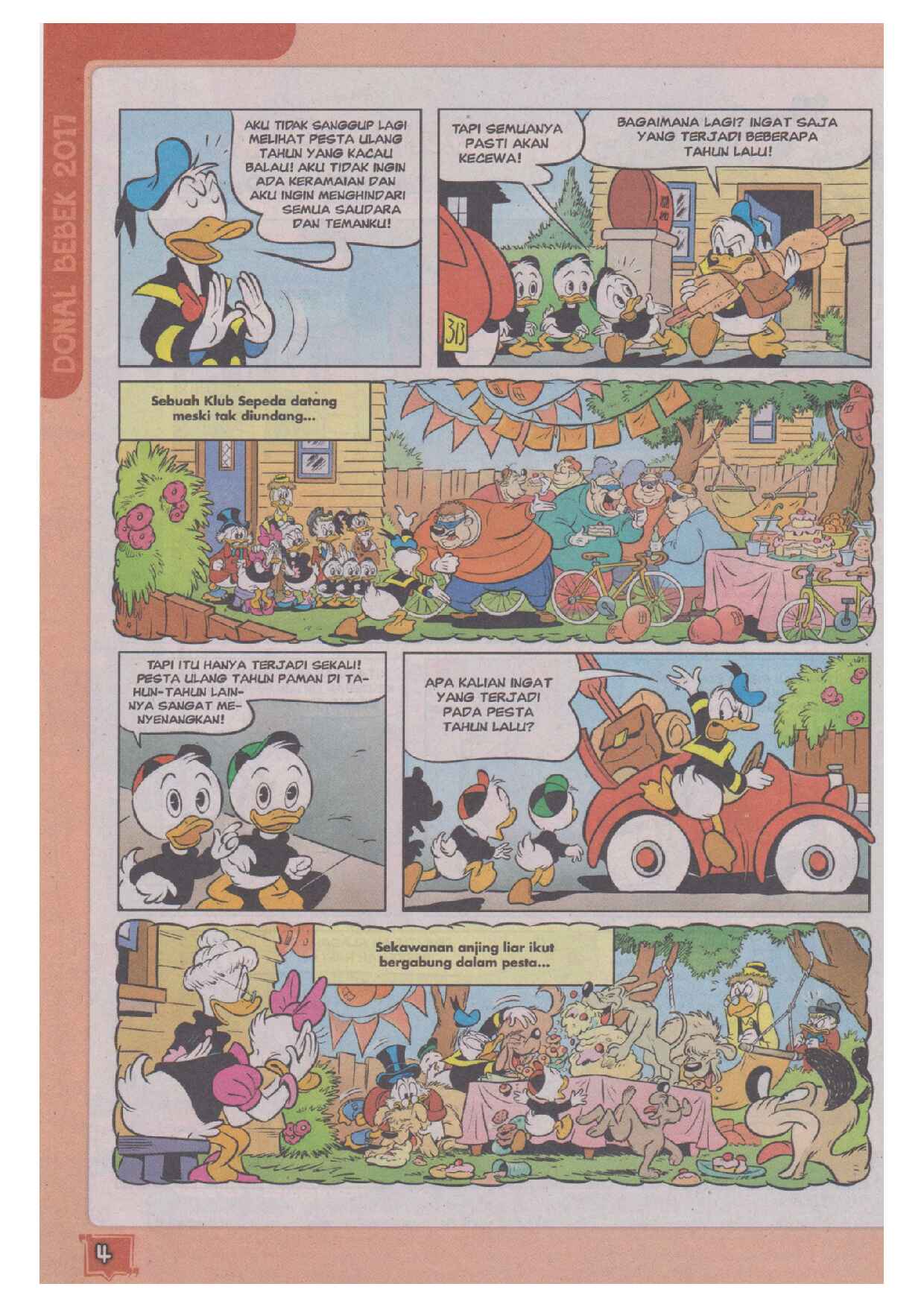 DONAL BEBEK 2017

AKU TIDAK SANGGUP LAGI MELIHAT PESTA ULANG TAHUN YANG KACAU BALAU! AKU TIDAK INGIN ADA KERAMAIAN DAN AKU INGIN MENGHINDARI SEMUA SAUDARA DAN TEMANKU!

TAPI SEMUANYA PASTI AKAN KECEWA!

BAGAIMANA LAGI? INGAT SAJA YANG TERJADI BEBERAPA TAHUN LALU!

313

Sebuah Klub Sepeda datang meski tak diundang...

TAPI ITU HANYA TERJADI SEKALI! PESTA ULANG TAHUN PAMAN DI TAHUN-TAHUN LAINNYA SANGAT MENYENANGKAN!

APA KALIAN INGAT YANG TERJADI PADA PESTA TAHUN LALU?

Sekawanan anjing liar ikut bergabung dalam pesta...

4